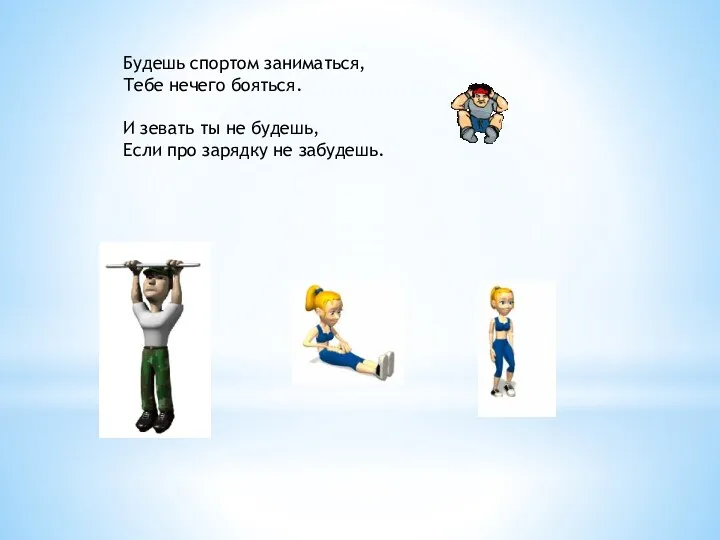 Будешь спортом заниматься,
Тебе нечего бояться.

И зевать ты не будешь,
Если про зарядку не забудешь.